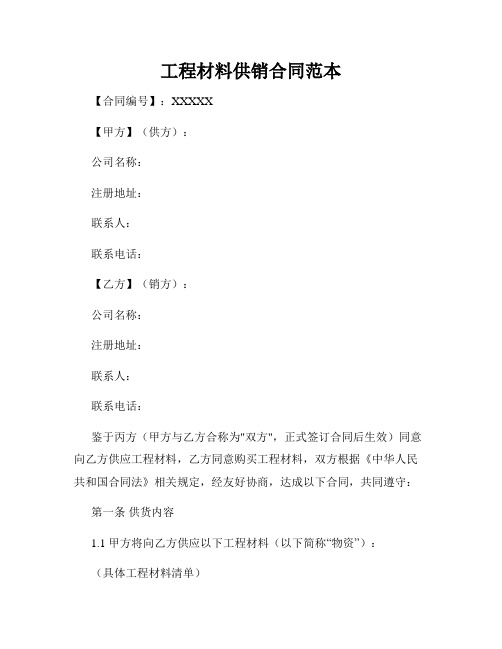 工程材料供销合同范本

【合同编号】：XXXXX

【甲方】（供方）：

公司名称：

注册地址：

联系人：

联系电话：

【乙方】（销方）：

公司名称：

注册地址：

联系人：

联系电话：

鉴于丙方（甲方与乙方合称为"双方"，正式签订合同后生效）同意向乙方供应工程材料，乙方同意购买工程材料，双方根据《中华人民共和国合同法》相关规定，经友好协商，达成以下合同，共同遵守：

第一条 供货内容

1.1 甲方将向乙方供应以下工程材料（以下简称“物资”）：

（具体工程材料清单）